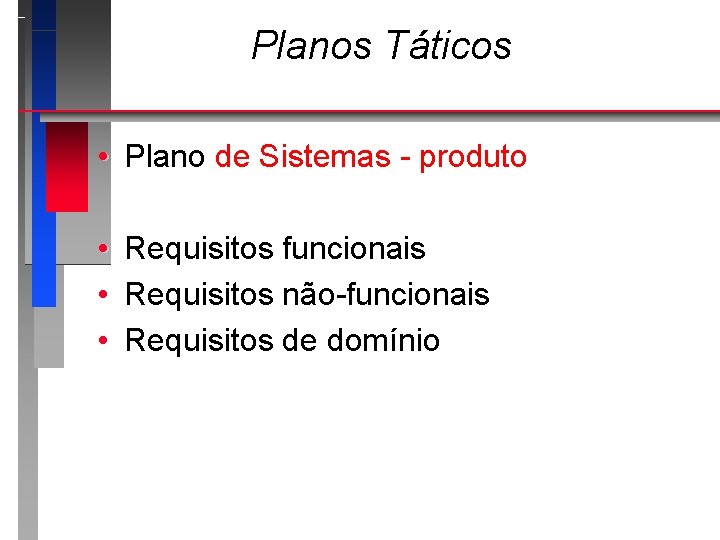 Planos Táticos

• Plano de Sistemas - produto

• Requisitos funcionais
• Requisitos não-funcionais
• Requisitos de domínio